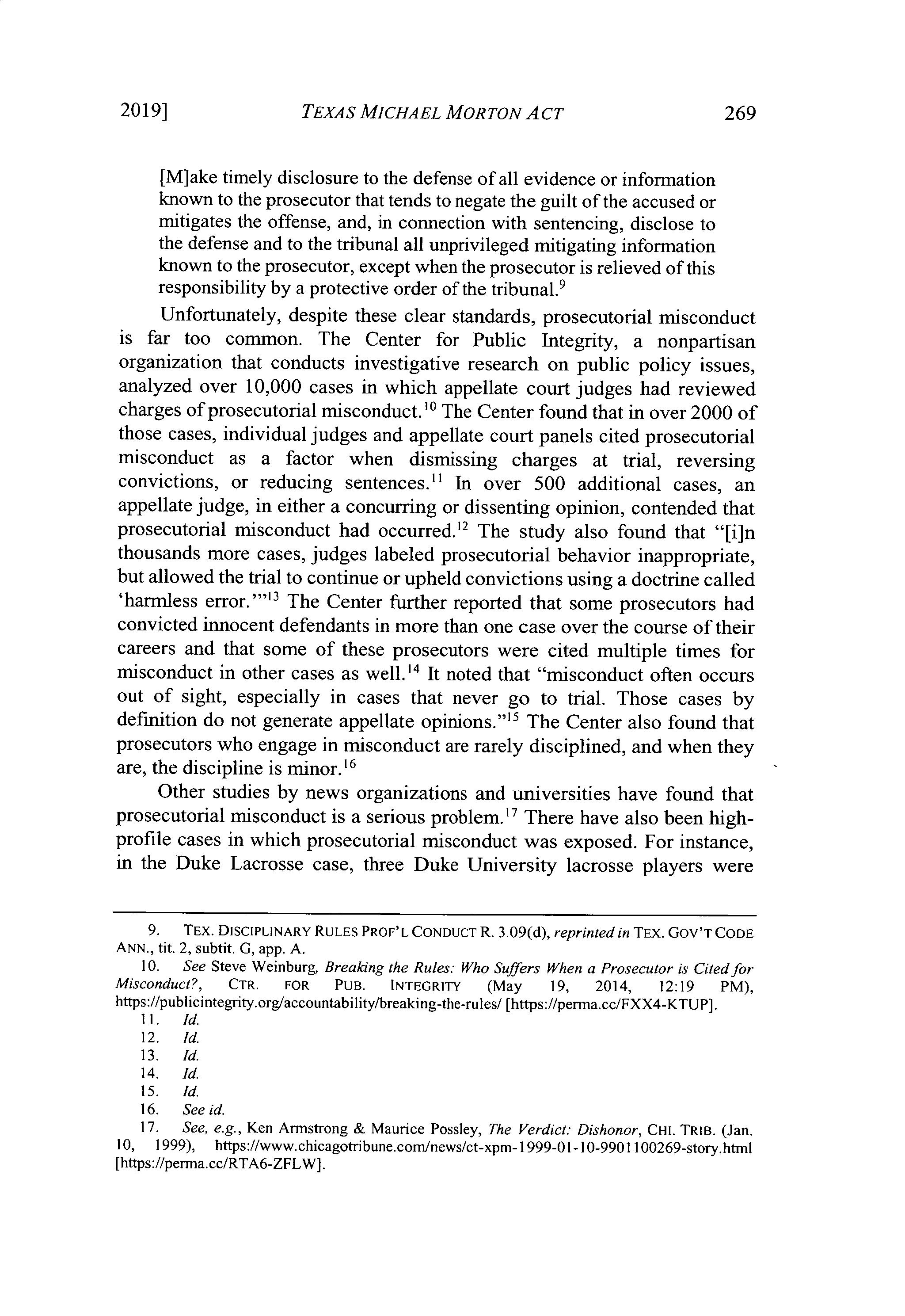 2019] TEXAS MICHAEL MORTON ACT 269

[M]ake timely disclosure to the defense of all evidence or information known to the prosecutor that tends to negate the guilt of the accused or mitigates the offense, and, in connection with sentencing, disclose to the defense and to the tribunal all unprivileged mitigating information known to the prosecutor, except when the prosecutor is relieved of this responsibility by a protective order of the tribunal.$^{9}$

Unfortunately, despite these clear standards, prosecutorial misconduct is far too common. The Center for Public Integrity, a nonpartisan organization that conducts investigative research on public policy issues, analyzed over 10,000 cases in which appellate court judges had reviewed charges of prosecutorial misconduct.$^{10}$ The Center found that in over 2000 of those cases, individual judges and appellate court panels cited prosecutorial misconduct as a factor when dismissing charges at trial, reversing convictions, or reducing sentences.$^{11}$ In over 500 additional cases, an appellate judge, in either a concurring or dissenting opinion, contended that prosecutorial misconduct had occurred.$^{12}$ The study also found that "[i]n thousands more cases, judges labeled prosecutorial behavior inappropriate, but allowed the trial to continue or upheld convictions using a doctrine called 'harmless error.'"$^{13}$ The Center further reported that some prosecutors had convicted innocent defendants in more than one case over the course of their careers and that some of these prosecutors were cited multiple times for misconduct in other cases as well.$^{14}$ It noted that "misconduct often occurs out of sight, especially in cases that never go to trial. Those cases by definition do not generate appellate opinions."$^{15}$ The Center also found that prosecutors who engage in misconduct are rarely disciplined, and when they are, the discipline is minor.$^{16}$

Other studies by news organizations and universities have found that prosecutorial misconduct is a serious problem.$^{17}$ There have also been high-profile cases in which prosecutorial misconduct was exposed. For instance, in the Duke Lacrosse case, three Duke University lacrosse players were

9. TEX. DISCIPLINARY RULES PROF'L CONDUCT R. 3.09(d), reprinted in TEX. GOV'T CODE ANN., tit. 2, subtit. G, app. A.
10. See Steve Weinburg, Breaking the Rules: Who Suffers When a Prosecutor is Cited for Misconduct?, CTR. FOR PUB. INTEGRITY (May 19, 2014, 12:19 PM), https://publicintegrity.org/accountability/breaking-the-rules/ [https://perma.cc/FXX4-KTUP].
11. Id.
12. Id.
13. Id.
14. Id.
15. Id.
16. See id.
17. See, e.g., Ken Armstrong & Maurice Possley, The Verdict: Dishonor, CHI. TRIB. (Jan. 10, 1999), https://www.chicagotribune.com/news/ct-xpm-1999-01-10-9901100269-story.html [https://perma.cc/RTA6-ZFLW].